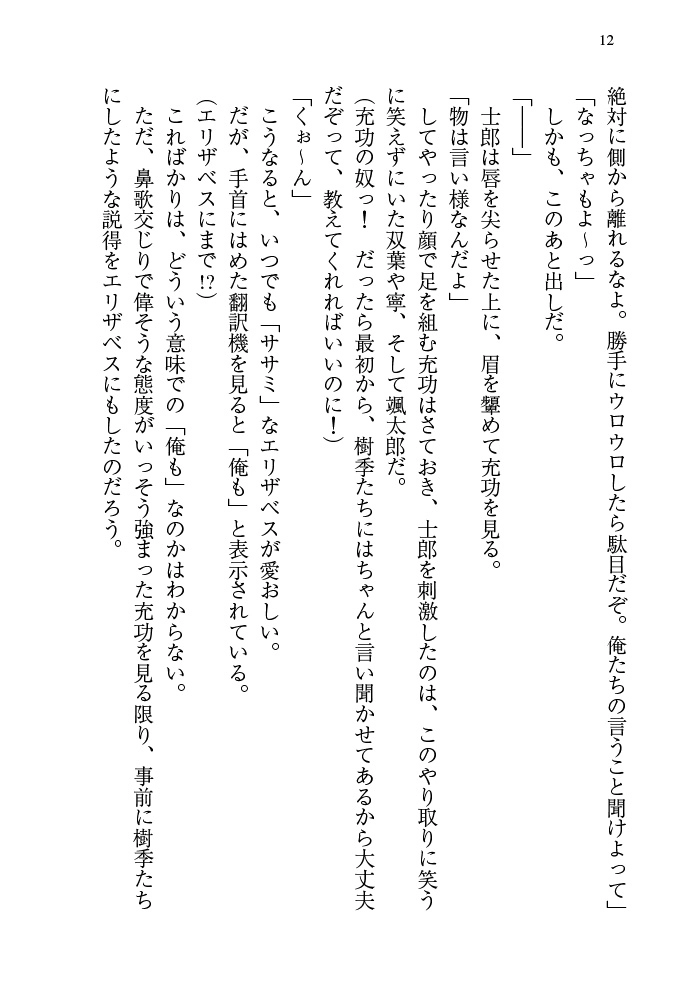 12

絶対に側から離れるなよ。勝手にウロウロしたら駄目だぞ。俺たちの言うこと聞けよって」

「なっちゃもよ～っ」

しかも、このあと出しだ。

「――」

士郎は唇を尖らせた上に、眉を顰めて充功を見る。

「物は言い様なんだよ」

してやったり顔で足を組む充功はさておき、士郎を刺激したのは、このやり取りに笑うに笑えずにいた双葉や寧、そして颯太郎だ。

(充功の奴っ！　だったら最初から、樹季たちにはちゃんと言い聞かせてあるから大丈夫だぞって、教えてくれればいいのに！)

「くぉ～ん」

こうなると、いつでも「ササミ」なエリザベスが愛おしい。

だが、手首にはめた翻訳機を見ると「俺も」と表示されている。

(エリザベスにまで!?)

こればかりは、どういう意味での「俺も」なのかはわからない。

ただ、鼻歌交じりで偉そうな態度がいっそう強まった充功を見る限り、事前に樹季たちにしたような説得をエリザベスにもしたのだろう。